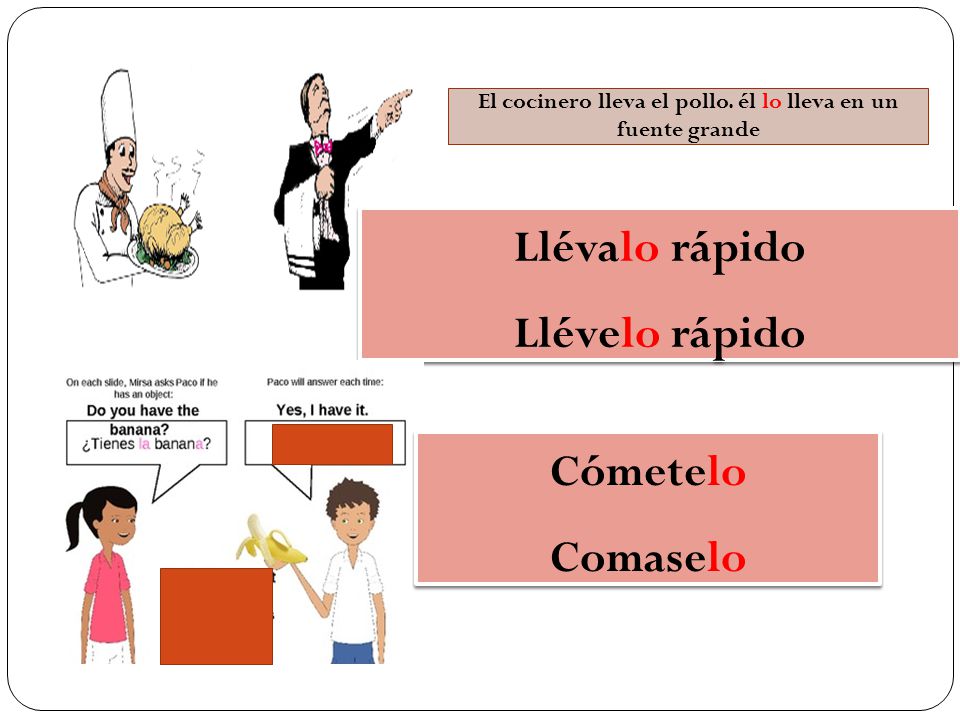 El cocinero lleva el pollo. él lo lleva en un fuente grande

Llévalo rápido

Llévelo rápido

On each slide, Mirsa asks Paco if he has an object:

Do you have the banana?

¿Tienes la banana?

Paco will answer each time:

Yes, I have it.

Cómetelo

Comaselo